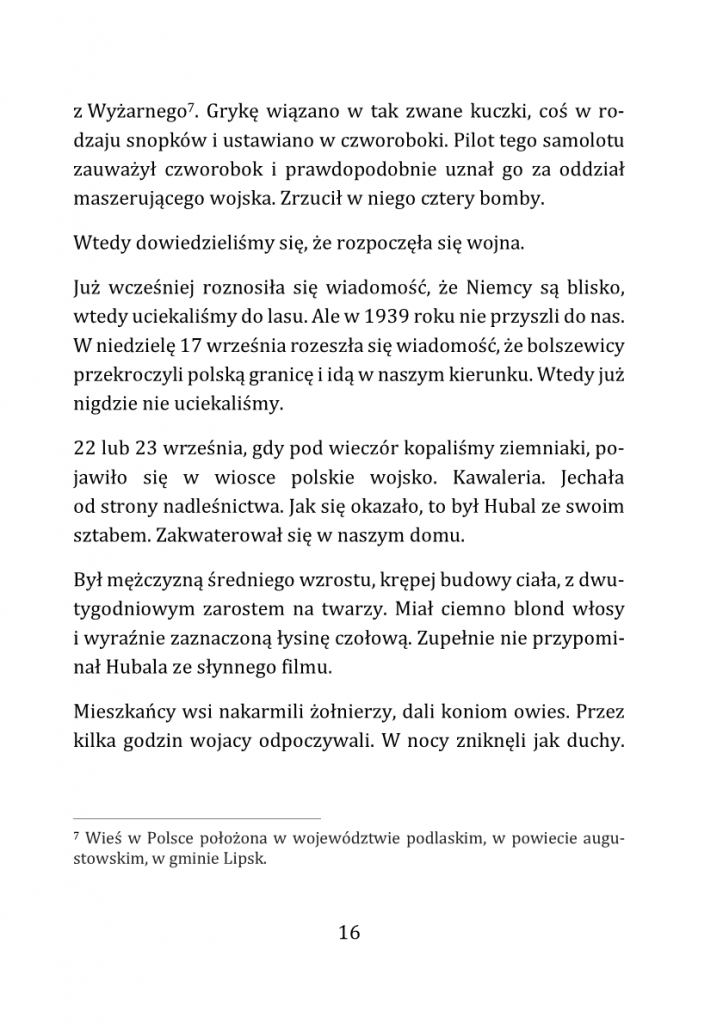 z Wyżarnego$^7$. Grykę wiązano w tak zwane kuczki, coś w rodzaju snopków i ustawiano w czworoboki. Pilot tego samolotu zauważył czworobok i prawdopodobnie uznał go za oddział maszerującego wojska. Zrzucił w niego cztery bomby.

Wtedy dowiedzieliśmy się, że rozpoczęła się wojna.

Już wcześniej roznosiła się wiadomość, że Niemcy są blisko, wtedy uciekaliśmy do lasu. Ale w 1939 roku nie przyszli do nas. W niedzielę 17 września rozeszła się wiadomość, że bolszewicy przekroczyli polską granicę i idą w naszym kierunku. Wtedy już nigdzie nie uciekaliśmy.

22 lub 23 września, gdy pod wieczór kopaliśmy ziemniaki, pojawiło się w wiosce polskie wojsko. Kawaleria. Jechała od strony nadleśnictwa. Jak się okazało, to był Hubal ze swoim sztabem. Zakwaterował się w naszym domu.

Był mężczyzną średniego wzrostu, krępej budowy ciała, z dwutygodniowym zarostem na twarzy. Miał ciemno blond włosy i wyraźnie zaznaczoną łysinę czołową. Zupełnie nie przypominał Hubala ze słynnego filmu.

Mieszkańcy wsi nakarmili żołnierzy, dali koniom owies. Przez kilka godzin wojacy odpoczywali. W nocy zniknęli jak duchy.

$^7$ Wieś w Polsce położona w województwie podlaskim, w powiecie augustowskim, w gminie Lipsk.

16